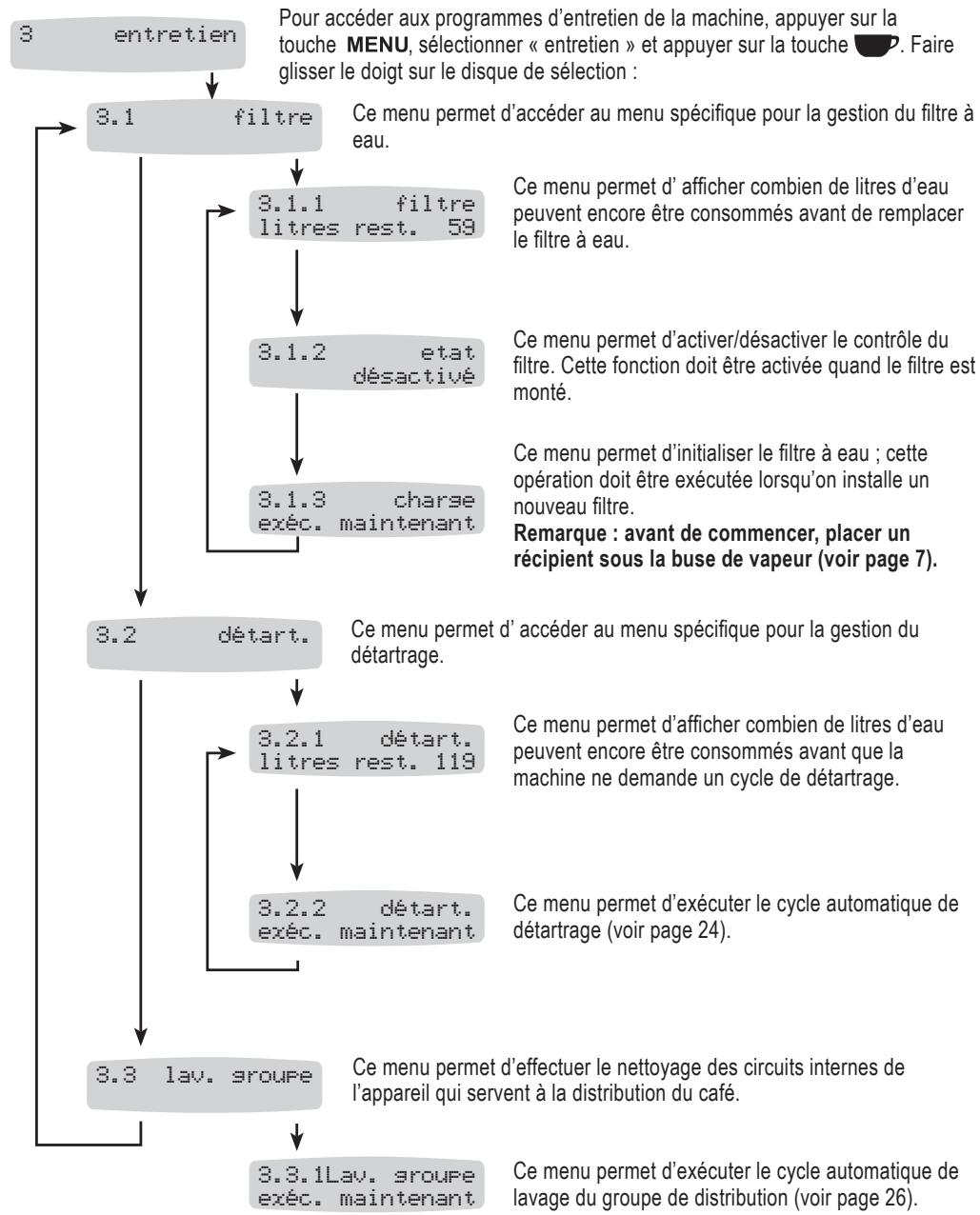 3 entretien

Pour accéder aux programmes d'entretien de la machine, appuyer sur la touche **MENU**, sélectionner « entretien » et appuyer sur la touche . Faire glisser le doigt sur le disque de sélection :

3.1 filtre

Ce menu permet d'accéder au menu spécifique pour la gestion du filtre à eau.

3.1.1 filtre
litres rest. 59

Ce menu permet d' afficher combien de litres d'eau peuvent encore être consommés avant de remplacer le filtre à eau.

3.1.2 etat
désactivé

Ce menu permet d'activer/désactiver le contrôle du filtre. Cette fonction doit être activée quand le filtre est monté.

3.1.3 charge
exéc. maintenant

Ce menu permet d'initialiser le filtre à eau ; cette opération doit être exécutée lorsqu'on installe un nouveau filtre.
**Remarque : avant de commencer, placer un récipient sous la buse de vapeur (voir page 7).**

3.2 détart.

Ce menu permet d' accéder au menu spécifique pour la gestion du détartrage.

3.2.1 détart.
litres rest. 119

Ce menu permet d'afficher combien de litres d'eau peuvent encore être consommés avant que la machine ne demande un cycle de détartrage.

3.2.2 détart.
exéc. maintenant

Ce menu permet d'exécuter le cycle automatique de détartrage (voir page 24).

3.3 lav. groupe

Ce menu permet d'effectuer le nettoyage des circuits internes de l'appareil qui servent à la distribution du café.

3.3.1Lav. groupe
exéc. maintenant

Ce menu permet d'exécuter le cycle automatique de lavage du groupe de distribution (voir page 26).